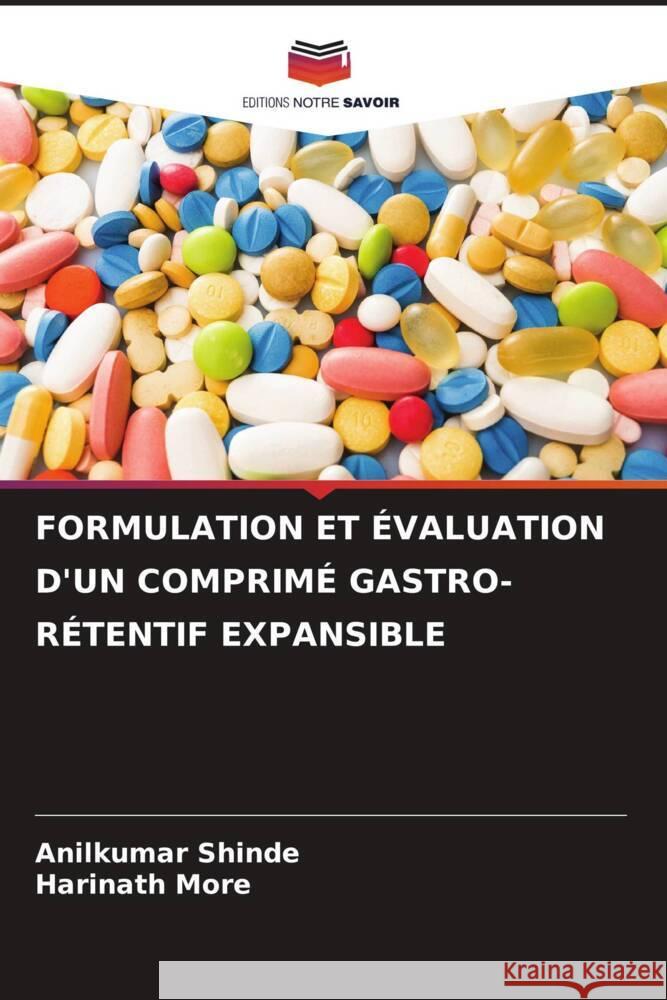 EDITIONS NOTRE SAVOIR

FORMULATION ET ÉVALUATION D'UN COMPRIMÉ GASTRO-RÉTENTIF EXPANSIBLE

Anilkumar Shinde
Harinath More